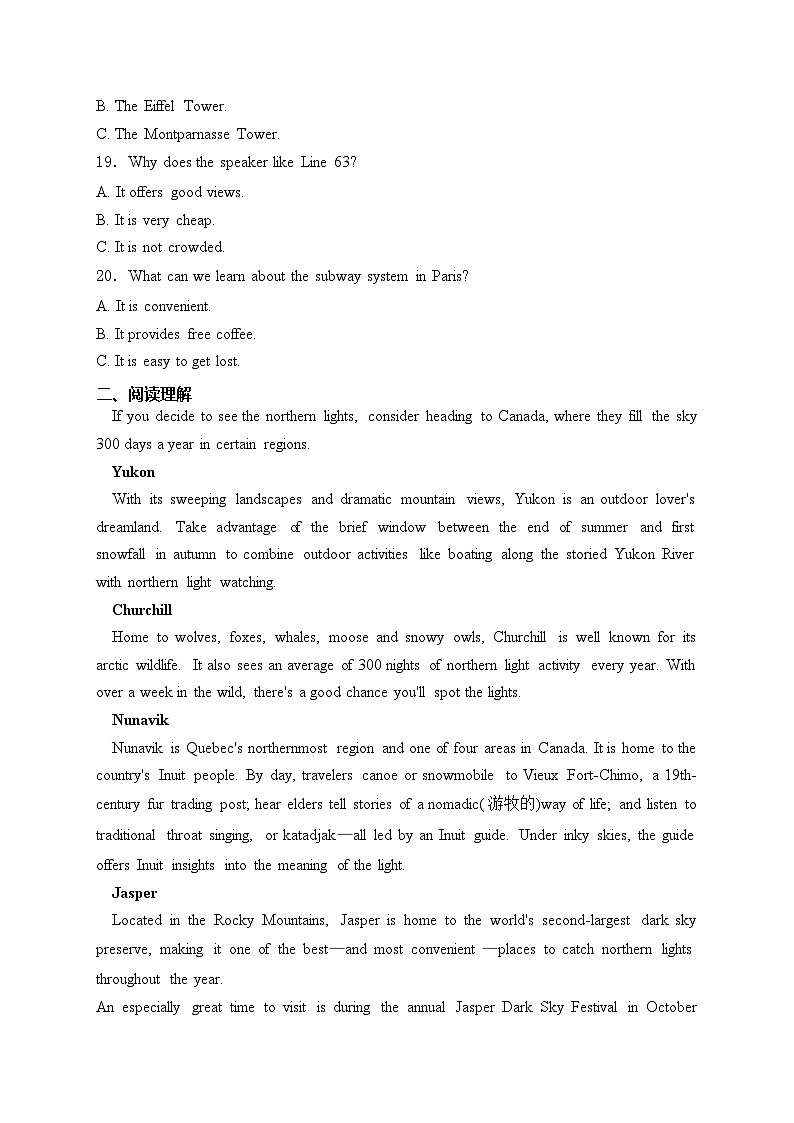 B. The Eiffel Tower.
C. The Montparnasse Tower.
19. Why does the speaker like Line 63?
A. It offers good views.
B. It is very cheap.
C. It is not crowded.
20. What can we learn about the subway system in Paris?
A. It is convenient.
B. It provides free coffee.
C. It is easy to get lost.
二、阅读理解
If you decide to see the northern lights, consider heading to Canada, where they fill the sky 300 days a year in certain regions.

Yukon
With its sweeping landscapes and dramatic mountain views, Yukon is an outdoor lover's dreamland. Take advantage of the brief window between the end of summer and first snowfall in autumn to combine outdoor activities like boating along the storied Yukon River with northern light watching.

Churchill
Home to wolves, foxes, whales, moose and snowy owls, Churchill is well known for its arctic wildlife. It also sees an average of 300 nights of northern light activity every year. With over a week in the wild, there's a good chance you'll spot the lights.

Nunavik
Nunavik is Quebec's northernmost region and one of four areas in Canada. It is home to the country's Inuit people. By day, travelers canoe or snowmobile to Vieux Fort-Chimo, a 19th-century fur trading post; hear elders tell stories of a nomadic(游牧的)way of life; and listen to traditional throat singing, or katadjak—all led by an Inuit guide. Under inky skies, the guide offers Inuit insights into the meaning of the light.

Jasper
Located in the Rocky Mountains, Jasper is home to the world's second-largest dark sky preserve, making it one of the best—and most convenient —places to catch northern lights throughout the year.
An especially great time to visit is during the annual Jasper Dark Sky Festival in October